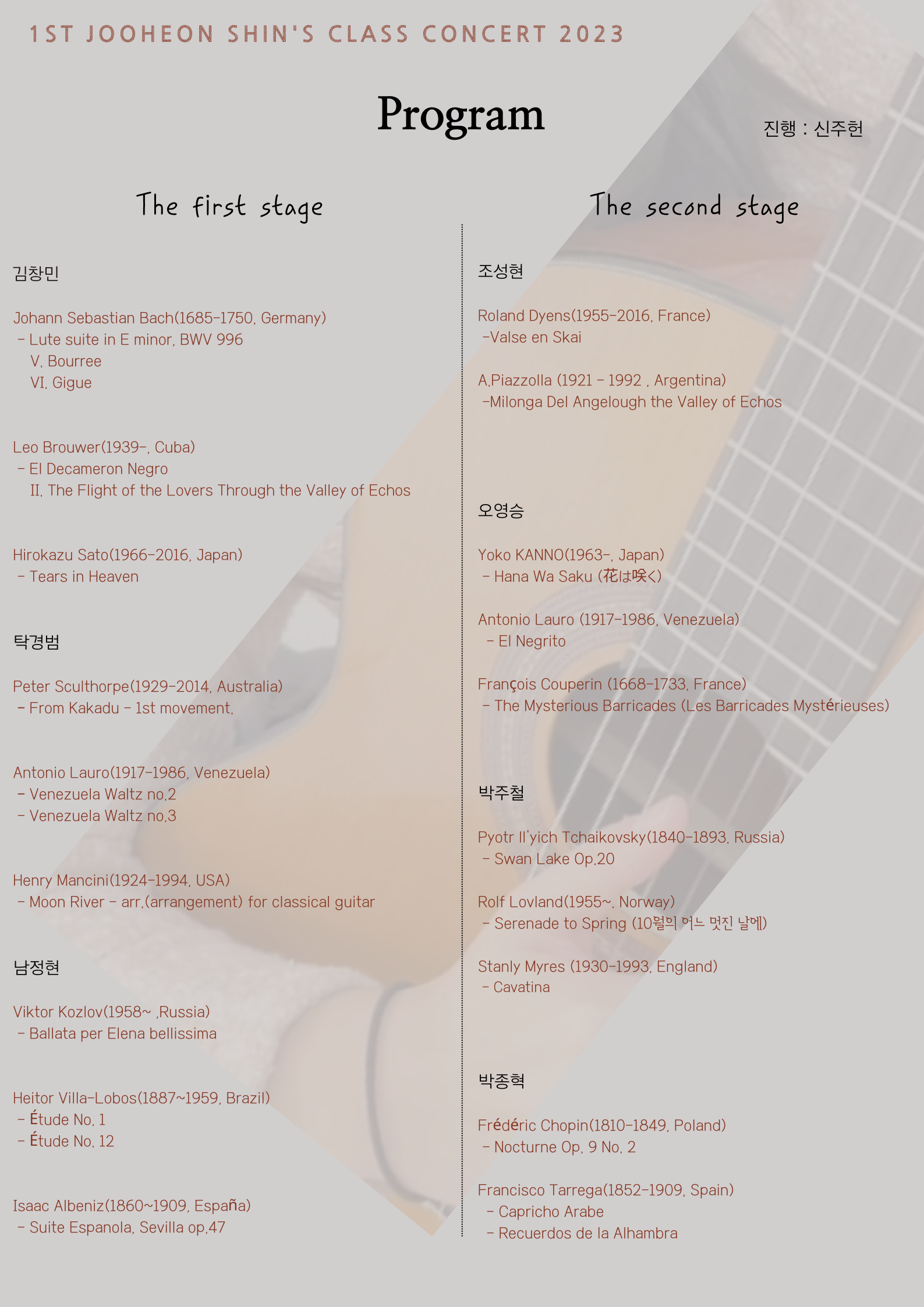 1ST JOOHEON SHIN'S CLASS CONCERT 2023

Program

진행 : 신주헌

The first stage

김창민

Johann Sebastian Bach(1685-1750, Germany)
- Lute suite in E minor, BWV 996
V. Bourree
VI. Gigue

Leo Brouwer(1939-, Cuba)
- El Decameron Negro
II. The Flight of the Lovers Through the Valley of Echos

Hirokazu Sato(1966-2016, Japan)
- Tears in Heaven

탁경범

Peter Sculthorpe(1929-2014, Australia)
- From Kakadu - 1st movement.

Antonio Lauro(1917-1986, Venezuela)
- Venezuela Waltz no.2
- Venezuela Waltz no.3

Henry Mancini(1924-1994, USA)
- Moon River - arr.(arrangement) for classical guitar

남정현

Viktor Kozlov(1958~ ,Russia)
- Ballata per Elena bellissima

Heitor Villa-Lobos(1887~1959, Brazil)
- Étude No. 1
- Étude No. 12

Isaac Albeniz(1860~1909, España)
- Suite Espanola, Sevilla op.47

The second stage

조성현

Roland Dyens(1955-2016, France)
-Valse en Skai

A.Piazzolla (1921 - 1992 , Argentina)
-Milonga Del Angelough the Valley of Echos

오영승

Yoko KANNO(1963-, Japan)
- Hana Wa Saku (花は咲く)

Antonio Lauro (1917-1986, Venezuela)
- El Negrito

François Couperin (1668-1733, France)
- The Mysterious Barricades (Les Barricades Mystérieuses)

박주철

Pyotr Il'yich Tchaikovsky(1840-1893, Russia)
- Swan Lake Op.20

Rolf Lovland(1955~, Norway)
- Serenade to Spring (10월의 어느 멋진 날에)

Stanly Myres (1930-1993, England)
- Cavatina

박종혁

Frédéric Chopin(1810-1849, Poland)
- Nocturne Op. 9 No. 2

Francisco Tarrega(1852-1909, Spain)
- Capricho Arabe
- Recuerdos de la Alhambra